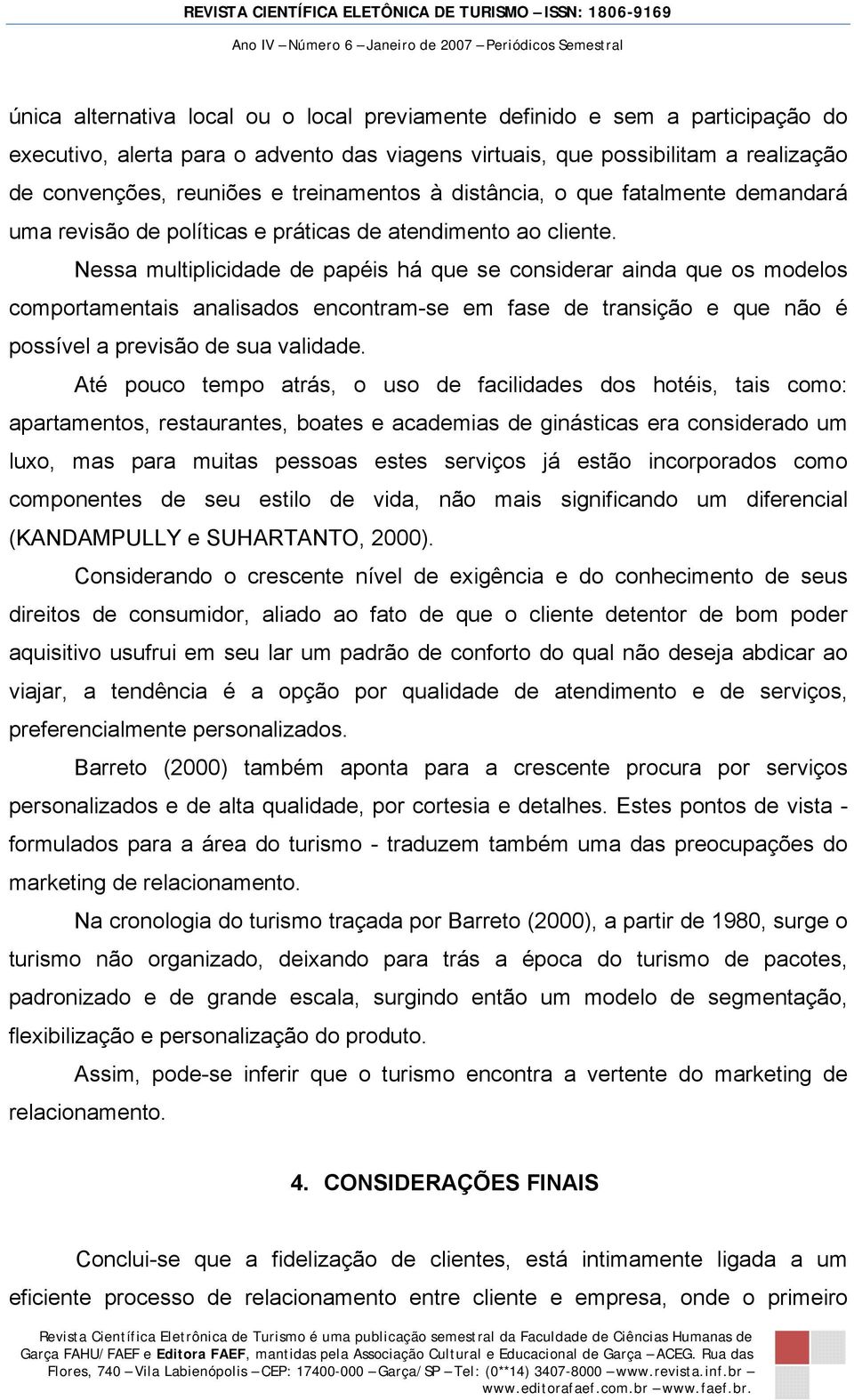 REVISTA CIENTÍFICA ELETÔNICA DE TURISMO – ISSN: 1806-9169
Ano IV – Número 6 – Janeiro de 2007 – Periódicos Semestral

única alternativa local ou o local previamente definido e sem a participação do executivo, alerta para o advento das viagens virtuais, que possibilitam a realização de convenções, reuniões e treinamentos à distância, o que fatalmente demandará uma revisão de políticas e práticas de atendimento ao cliente.

Nessa multiplicidade de papéis há que se considerar ainda que os modelos comportamentais analisados encontram-se em fase de transição e que não é possível a previsão de sua validade.

Até pouco tempo atrás, o uso de facilidades dos hotéis, tais como: apartamentos, restaurantes, boates e academias de ginásticas era considerado um luxo, mas para muitas pessoas estes serviços já estão incorporados como componentes de seu estilo de vida, não mais significando um diferencial (KANDAMPULLY e SUHARTANTO, 2000).

Considerando o crescente nível de exigência e do conhecimento de seus direitos de consumidor, aliado ao fato de que o cliente detentor de bom poder aquisitivo usufrui em seu lar um padrão de conforto do qual não deseja abdicar ao viajar, a tendência é a opção por qualidade de atendimento e de serviços, preferencialmente personalizados.

Barreto (2000) também aponta para a crescente procura por serviços personalizados e de alta qualidade, por cortesia e detalhes. Estes pontos de vista - formulados para a área do turismo - traduzem também uma das preocupações do marketing de relacionamento.

Na cronologia do turismo traçada por Barreto (2000), a partir de 1980, surge o turismo não organizado, deixando para trás a época do turismo de pacotes, padronizado e de grande escala, surgindo então um modelo de segmentação, flexibilização e personalização do produto.

Assim, pode-se inferir que o turismo encontra a vertente do marketing de relacionamento.

4. CONSIDERAÇÕES FINAIS

Conclui-se que a fidelização de clientes, está intimamente ligada a um eficiente processo de relacionamento entre cliente e empresa, onde o primeiro

Revista Científica Eletrônica de Turismo é uma publicação semestral da Faculdade de Ciências Humanas de Garça FAHU/FAEF e Editora FAEF, mantidas pela Associação Cultural e Educacional de Garça – ACEG. Rua das Flores, 740 – Vila Labienópolis – CEP: 17400-000 – Garça/SP – Tel: (0**14) 3407-8000 – www.revista.inf.br – www.editorafaef.com.br – www.faef.br.